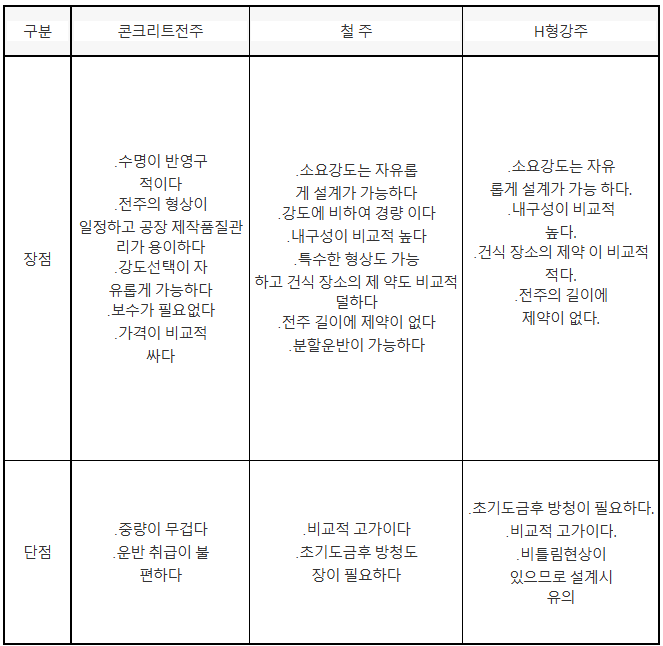 | 구분 | 콘크리트전주 | 철 주 | H형강주 |
|---|---|---|---|
| 장점 | .수명이 반영구적이다 .전주의 형상이 일정하고 공장 제작품질관리가 용이하다 .강도선택이 자유롭게 가능하다 .보수가 필요없다 .가격이 비교적 싸다 | .소요강도는 자유롭게 설계가 가능하다 .강도에 비하여 경량 이다 .내구성이 비교적 높다 .특수한 형상도 가능하고 건식 장소의 제 약도 비교적 덜하다 .전주 길이에 제약이 없다 .분할운반이 가능하다 | .소요강도는 자유롭게 설계가 가능 하다. .내구성이 비교적 높다. .건식 장소의 제약 이 비교적 적다. .전주의 길이에 제약이 없다. |
| 단점 | .중량이 무겁다 .운반 취급이 불편하다 | .비교적 고가이다 .초기도금후 방청도장이 필요하다 | .초기도금후 방청이 필요하다. .비교적 고가이다. .비틀림현상이 있으므로 설계시 유의 |